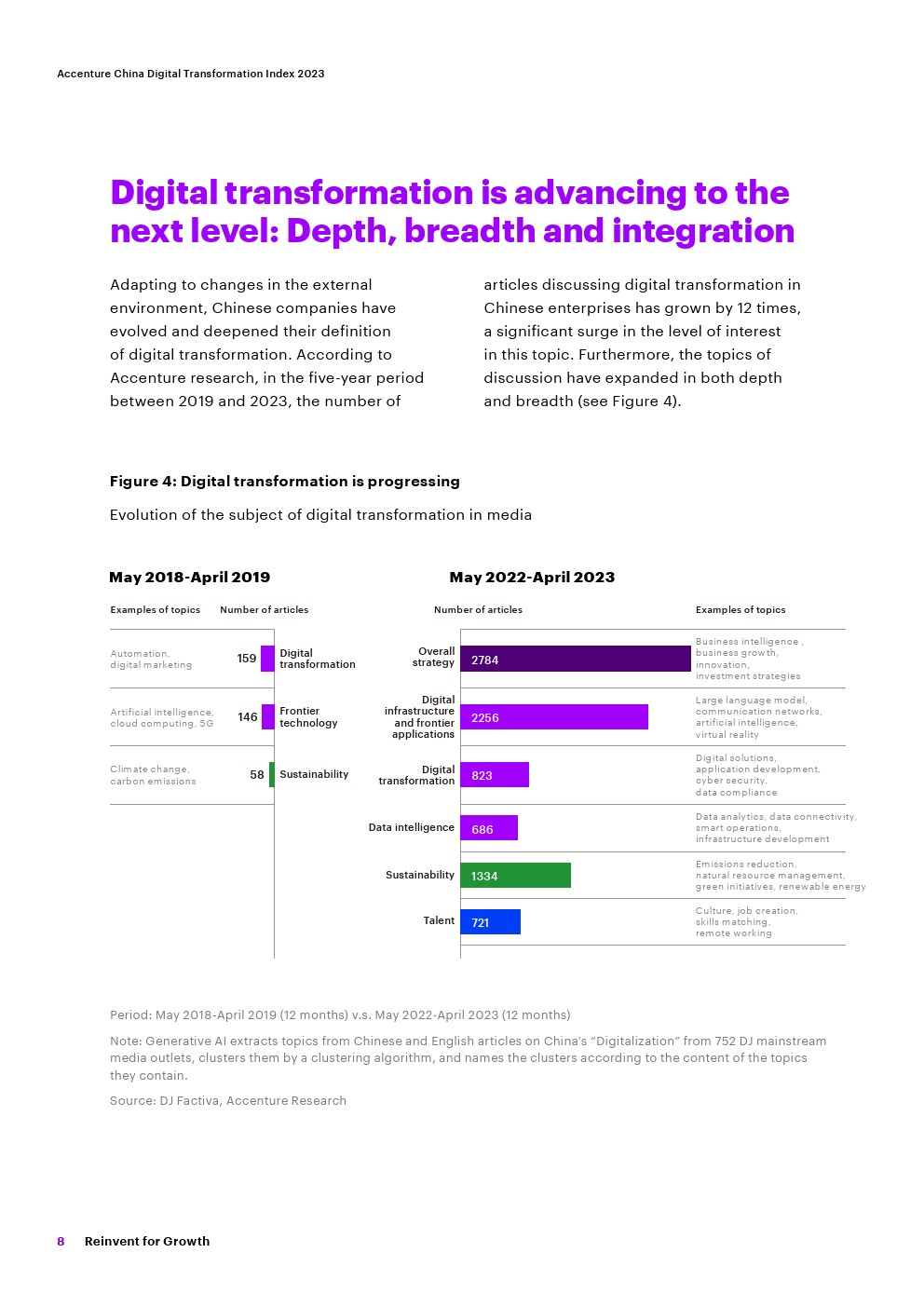 Accenture China Digital Transformation Index 2023

Digital transformation is advancing to the next level: Depth, breadth and integration

Adapting to changes in the external environment, Chinese companies have evolved and deepened their definition of digital transformation. According to Accenture research, in the five-year period between 2019 and 2023, the number of articles discussing digital transformation in Chinese enterprises has grown by 12 times, a significant surge in the level of interest in this topic. Furthermore, the topics of discussion have expanded in both depth and breadth (see Figure 4).

Figure 4: Digital transformation is progressing

Evolution of the subject of digital transformation in media

May 2018-April 2019

| Examples of topics | Number of articles | |
|---|---|---|
| Automation, digital marketing | 159 | Digital transformation |
| Artificial intelligence, cloud computing, 5G | 146 | Frontier technology |
| Climate change, carbon emissions | 58 | Sustainability |

May 2022-April 2023

| | Number of articles | Examples of topics |
|---|---|---|
| Overall strategy | 2784 | Business intelligence , business growth, innovation, investment strategies |
| Digital infrastructure and frontier applications | 2256 | Large language model, communication networks, artificial intelligence, virtual reality |
| Digital transformation | 823 | Digital solutions, application development, cyber security, data compliance |
| Data intelligence | 686 | Data analytics, data connectivity, smart operations, infrastructure development |
| Sustainability | 1334 | Emissions reduction, natural resource management, green initiatives, renewable energy |
| Talent | 721 | Culture, job creation, skills matching, remote working |

Period: May 2018-April 2019 (12 months) v.s. May 2022-April 2023 (12 months)

Note: Generative AI extracts topics from Chinese and English articles on China's "Digitalization" from 752 DJ mainstream media outlets, clusters them by a clustering algorithm, and names the clusters according to the content of the topics they contain.

Source: DJ Factiva, Accenture Research

8 Reinvent for Growth